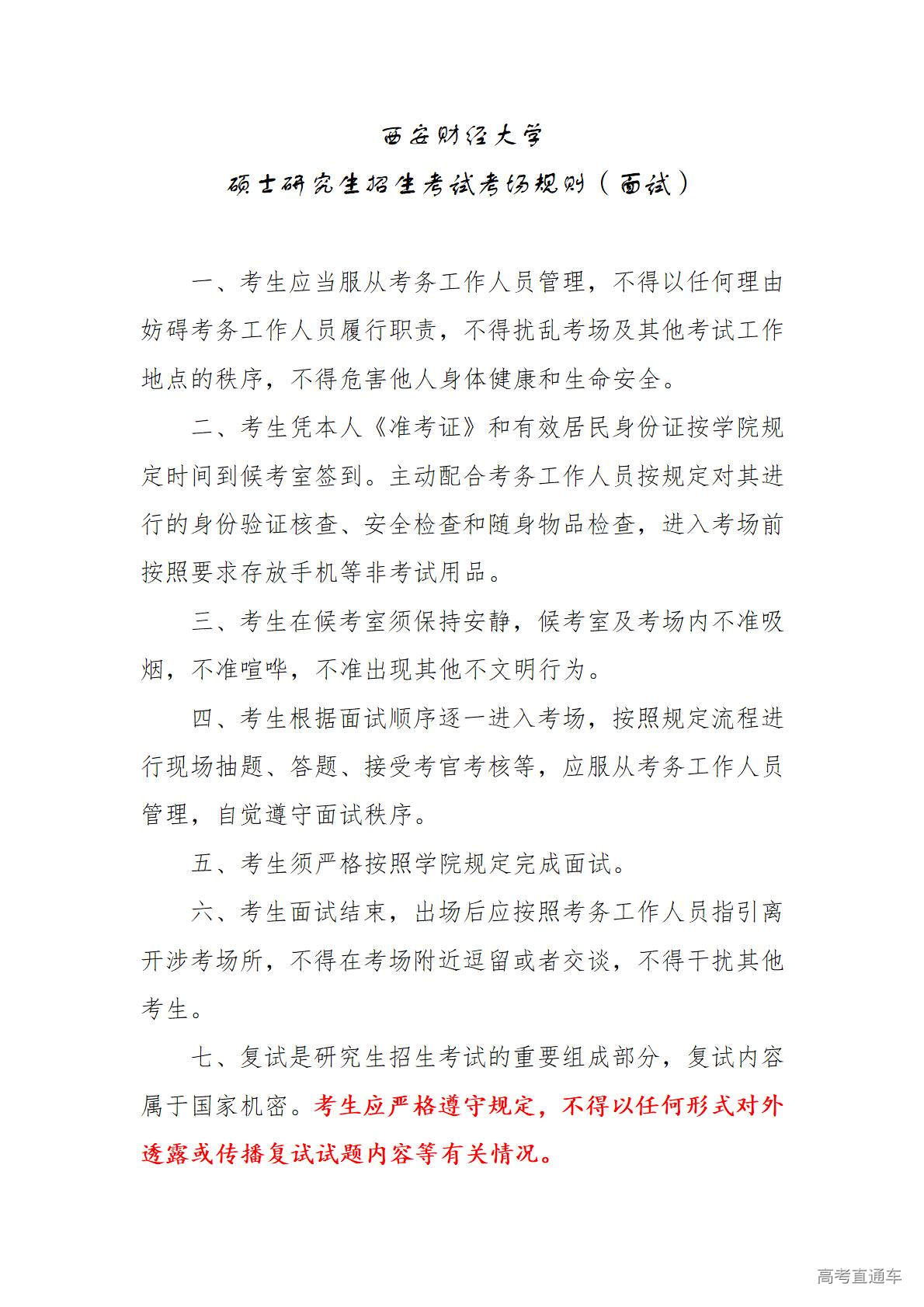 西安财经大学

硕士研究生招生考试考场规则（面试）

一、考生应当服从考务工作人员管理，不得以任何理由妨碍考务工作人员履行职责，不得扰乱考场及其他考试工作地点的秩序，不得危害他人身体健康和生命安全。

二、考生凭本人《准考证》和有效居民身份证按学院规定时间到候考室签到。主动配合考务工作人员按规定对其进行的身份验证核查、安全检查和随身物品检查，进入考场前按照要求存放手机等非考试用品。

三、考生在候考室须保持安静，候考室及考场内不准吸烟，不准喧哗，不准出现其他不文明行为。

四、考生根据面试顺序逐一进入考场，按照规定流程进行现场抽题、答题、接受考官考核等，应服从考务工作人员管理，自觉遵守面试秩序。

五、考生须严格按照学院规定完成面试。

六、考生面试结束，出场后应按照考务工作人员指引离开涉考场所，不得在考场附近逗留或者交谈，不得干扰其他考生。

七、复试是研究生招生考试的重要组成部分，复试内容属于国家机密。考生应严格遵守规定，不得以任何形式对外透露或传播复试试题内容等有关情况。

高考直通车